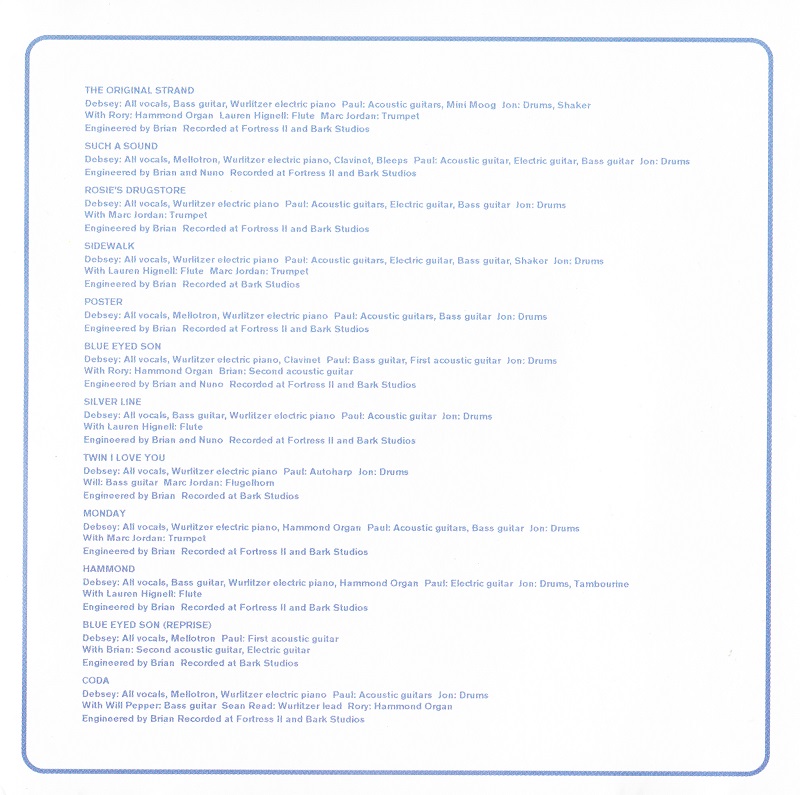 THE ORIGINAL STRAND
Debsey: All vocals, Bass guitar, Wurlitzer electric piano Paul: Acoustic guitars, Mini Moog Jon: Drums, Shaker
With Rory: Hammond Organ Lauren Hignell: Flute Marc Jordan: Trumpet
Engineered by Brian Recorded at Fortress II and Bark Studios

SUCH A SOUND
Debsey: All vocals, Mellotron, Wurlitzer electric piano, Clavinet, Bleeps Paul: Acoustic guitar, Electric guitar, Bass guitar Jon: Drums
Engineered by Brian and Nuno Recorded at Fortress II and Bark Studios

ROSIE'S DRUGSTORE
Debsey: All vocals, Wurlitzer electric piano Paul: Acoustic guitars, Electric guitar, Bass guitar Jon: Drums
With Marc Jordan: Trumpet
Engineered by Brian Recorded at Fortress II and Bark Studios

SIDEWALK
Debsey: All vocals, Wurlitzer electric piano Paul: Acoustic guitars, Electric guitar, Bass guitar, Shaker Jon: Drums
With Lauren Hignell: Flute Marc Jordan: Trumpet
Engineered by Brian Recorded at Bark Studios

POSTER
Debsey: All vocals, Mellotron, Wurlitzer electric piano Paul: Acoustic guitars, Bass guitar Jon: Drums
Engineered by Brian Recorded at Fortress II and Bark Studios

BLUE EYED SON
Debsey: All vocals, Wurlitzer electric piano, Clavinet Paul: Bass guitar, First acoustic guitar Jon: Drums
With Rory: Hammond Organ Brian: Second acoustic guitar
Engineered by Brian and Nuno Recorded at Fortress II and Bark Studios

SILVER LINE
Debsey: All vocals, Bass guitar, Wurlitzer electric piano Paul: Acoustic guitar Jon: Drums
With Lauren Hignell: Flute
Engineered by Brian and Nuno Recorded at Fortress II and Bark Studios

TWIN I LOVE YOU
Debsey: All vocals, Wurlitzer electric piano Paul: Autoharp Jon: Drums
Will: Bass guitar Marc Jordan: Flugelhorn
Engineered by Brian Recorded at Bark Studios

MONDAY
Debsey: All vocals, Wurlitzer electric piano, Hammond Organ Paul: Acoustic guitars, Bass guitar Jon: Drums
With Marc Jordan: Trumpet
Engineered by Brian Recorded at Fortress II and Bark Studios

HAMMOND
Debsey: All vocals, Bass guitar, Wurlitzer electric piano, Hammond Organ Paul: Electric guitar Jon: Drums, Tambourine
With Lauren Hignell: Flute
Engineered by Brian Recorded at Fortress II and Bark Studios

BLUE EYED SON (REPRISE)
Debsey: All vocals, Mellotron Paul: First acoustic guitar
With Brian: Second acoustic guitar, Electric guitar
Engineered by Brian Recorded at Bark Studios

CODA
Debsey: All vocals, Mellotron, Wurlitzer electric piano Paul: Acoustic guitars Jon: Drums
With Will Pepper: Bass guitar Sean Read: Wurlitzer lead Rory: Hammond Organ
Engineered by Brian Recorded at Fortress II and Bark Studios